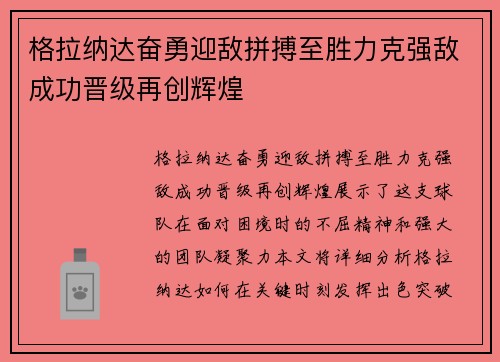 格拉纳达奋勇迎敌拼搏至胜力克强敌成功晋级再创辉煌

格拉纳达奋勇迎敌拼搏至胜力克强敌成功晋级再创辉煌展示了这支球队在面对困境时的不屈精神和强大的团队凝聚力本文将详细分析格拉纳达如何在关键时刻发挥出色突破